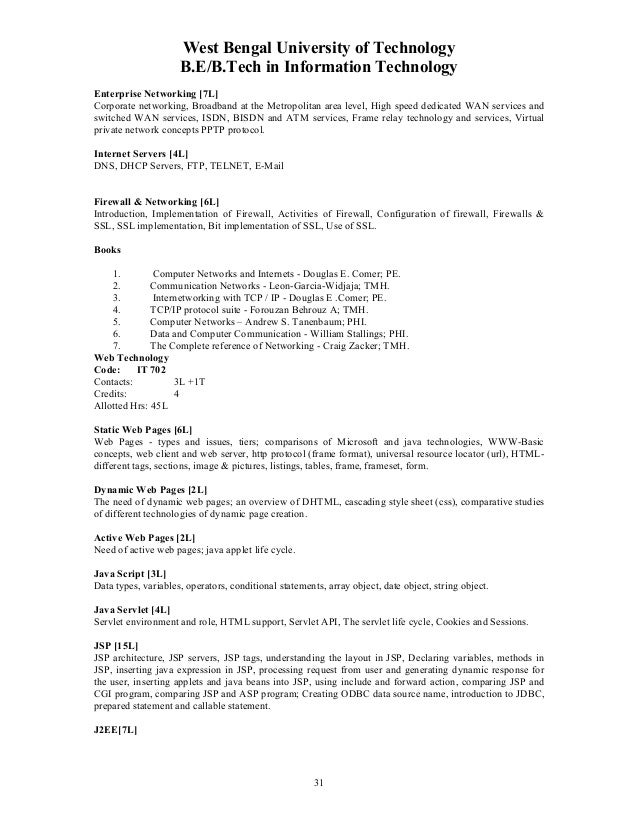 West Bengal University of Technology
B.E/B.Tech in Information Technology

Enterprise Networking [7L]
Corporate networking, Broadband at the Metropolitan area level, High speed dedicated WAN services and switched WAN services, ISDN, BISDN and ATM services, Frame relay technology and services, Virtual private network concepts PPTP protocol.

Internet Servers [4L]
DNS, DHCP Servers, FTP, TELNET, E-Mail

Firewall & Networking [6L]
Introduction, Implementation of Firewall, Activities of Firewall, Configuration of firewall, Firewalls & SSL, SSL implementation, Bit implementation of SSL, Use of SSL.

Books

1. Computer Networks and Internets - Douglas E. Comer; PE.
2. Communication Networks - Leon-Garcia-Widjaja; TMH.
3. Internetworking with TCP / IP - Douglas E .Comer; PE.
4. TCP/IP protocol suite - Forouzan Behrouz A; TMH.
5. Computer Networks – Andrew S. Tanenbaum; PHI.
6. Data and Computer Communication - William Stallings; PHI.
7. The Complete reference of Networking - Craig Zacker; TMH.

Web Technology
Code: IT 702
Contacts: 3L +1T
Credits: 4
Allotted Hrs: 45L

Static Web Pages [6L]
Web Pages - types and issues, tiers; comparisons of Microsoft and java technologies, WWW-Basic concepts, web client and web server, http protocol (frame format), universal resource locator (url), HTML-different tags, sections, image & pictures, listings, tables, frame, frameset, form.

Dynamic Web Pages [2L]
The need of dynamic web pages; an overview of DHTML, cascading style sheet (css), comparative studies of different technologies of dynamic page creation.

Active Web Pages [2L]
Need of active web pages; java applet life cycle.

Java Script [3L]
Data types, variables, operators, conditional statements, array object, date object, string object.

Java Servlet [4L]
Servlet environment and role, HTML support, Servlet API, The servlet life cycle, Cookies and Sessions.

JSP [15L]
JSP architecture, JSP servers, JSP tags, understanding the layout in JSP, Declaring variables, methods in JSP, inserting java expression in JSP, processing request from user and generating dynamic response for the user, inserting applets and java beans into JSP, using include and forward action, comparing JSP and CGI program, comparing JSP and ASP program; Creating ODBC data source name, introduction to JDBC, prepared statement and callable statement.

J2EE[7L]

31